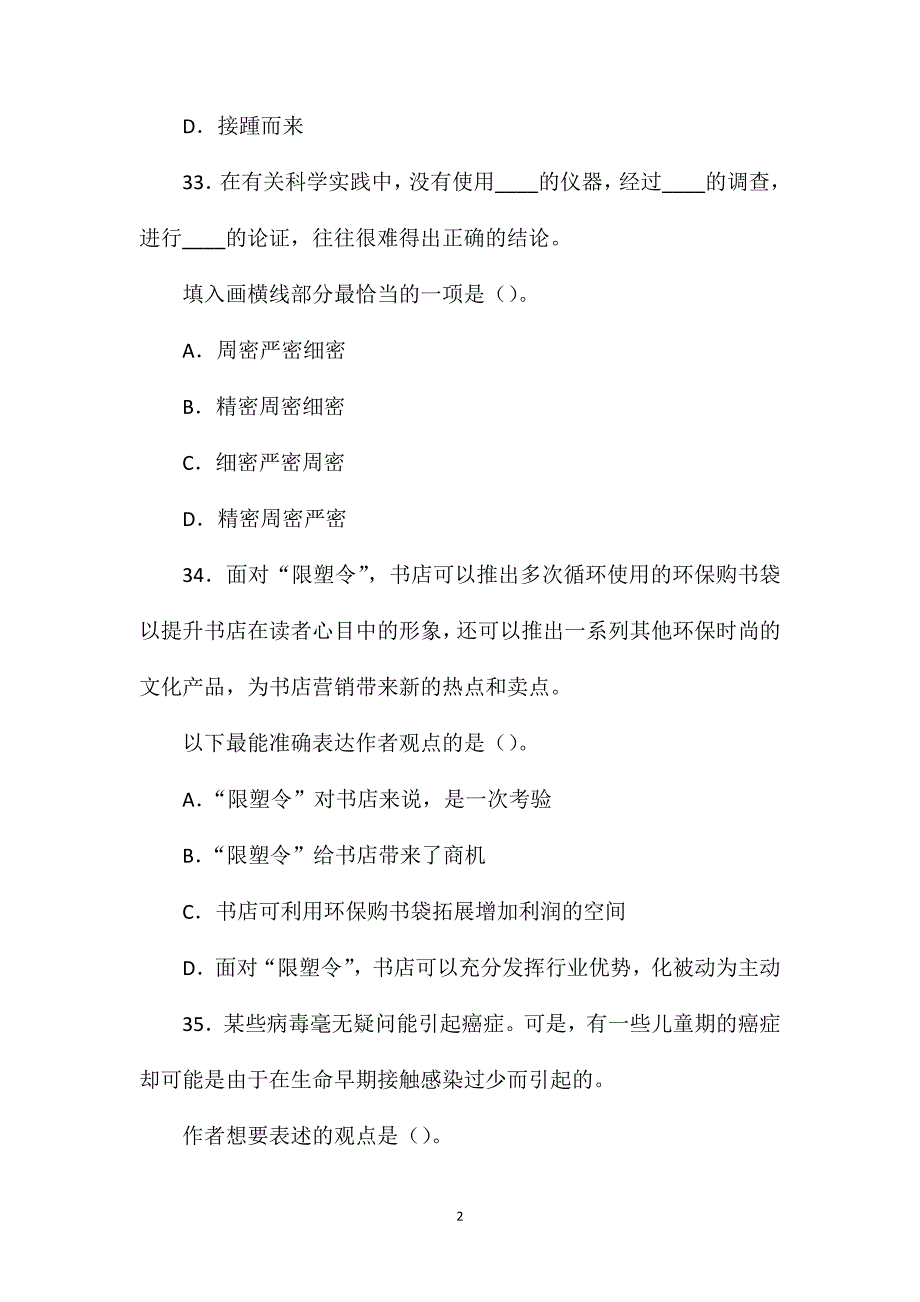 D．接踵而来

33．在有关科学实践中，没有使用____的仪器，经过____的调查，进行____的论证，往往很难得出正确的结论。

填入画横线部分最恰当的一项是（）。

A．周密严密细密

B．精密周密细密

C．细密严密周密

D．精密周密严密

34．面对“限塑令”，书店可以推出多次循环使用的环保购书袋以提升书店在读者心目中的形象，还可以推出一系列其他环保时尚的文化产品，为书店营销带来新的热点和卖点。

以下最能准确表达作者观点的是（）。

A．“限塑令”对书店来说，是一次考验

B．“限塑令”给书店带来了商机

C．书店可利用环保购书袋拓展增加利润的空间

D．面对“限塑令”，书店可以充分发挥行业优势，化被动为主动

35．某些病毒毫无疑问能引起癌症。可是，有一些儿童期的癌症却可能是由于在生命早期接触感染过少而引起的。

作者想要表述的观点是（）。

2